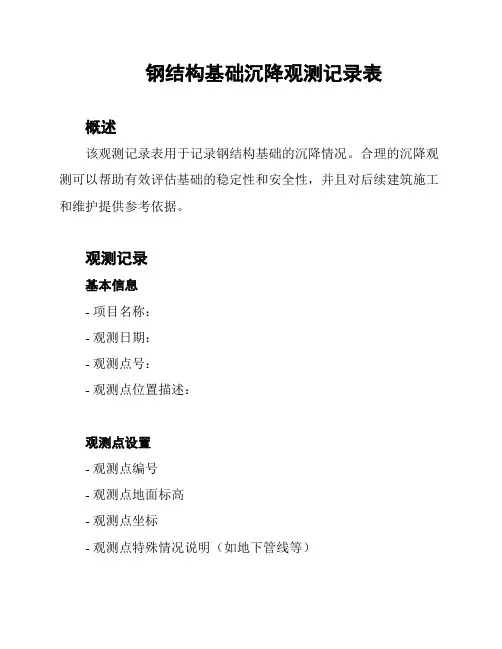 钢结构基础沉降观测记录表

概述

该观测记录表用于记录钢结构基础的沉降情况。合理的沉降观测可以帮助有效评估基础的稳定性和安全性，并且对后续建筑施工和维护提供参考依据。

观测记录

基本信息

- 项目名称：

- 观测日期：

- 观测点号：

- 观测点位置描述：

观测点设置

- 观测点编号

- 观测点地面标高

- 观测点坐标

- 观测点特殊情况说明（如地下管线等）